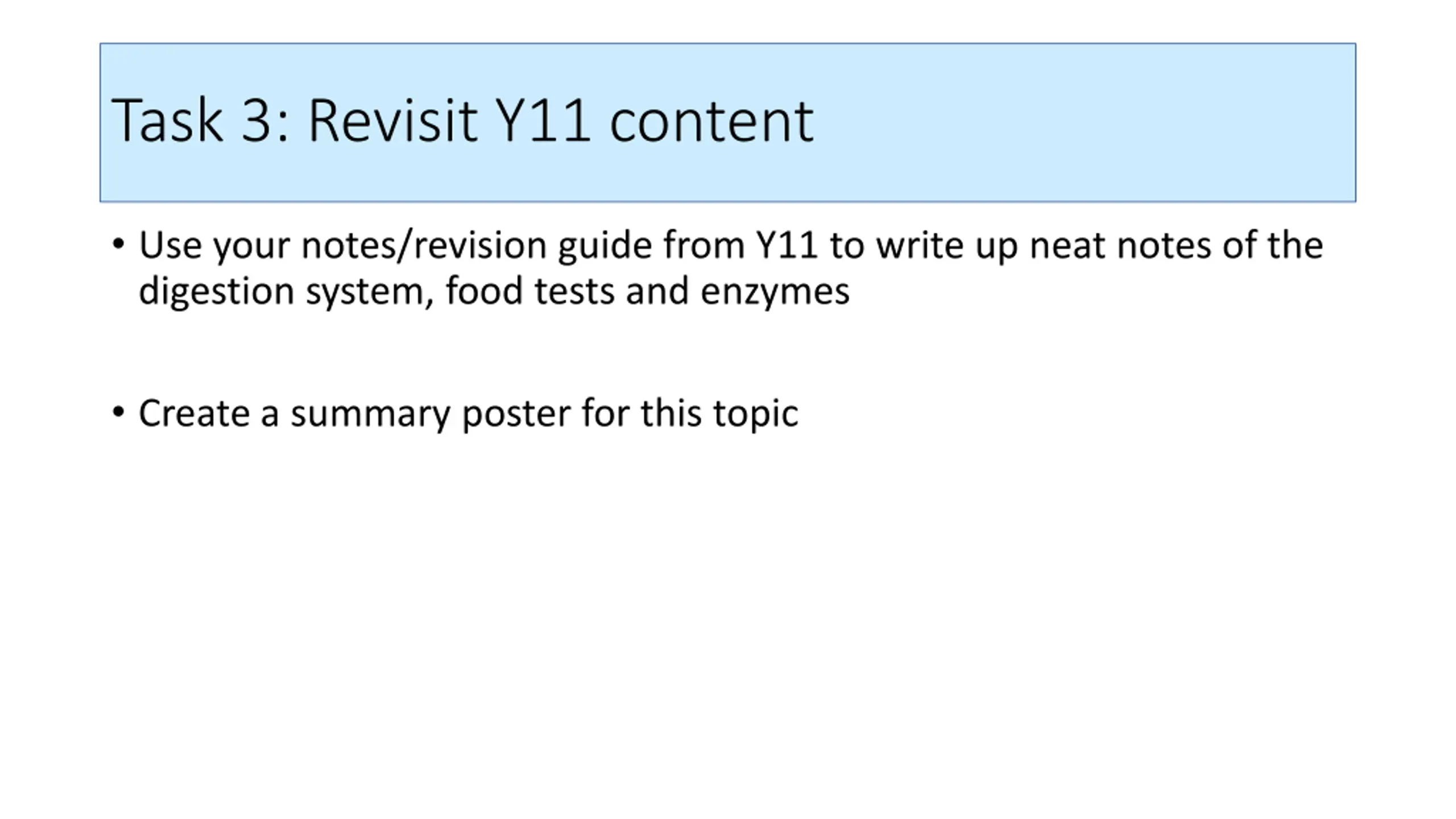 Task 3: Revisit Y11 content

• Use your notes/revision guide from Y11 to write up neat notes of the digestion system, food tests and enzymes

• Create a summary poster for this topic